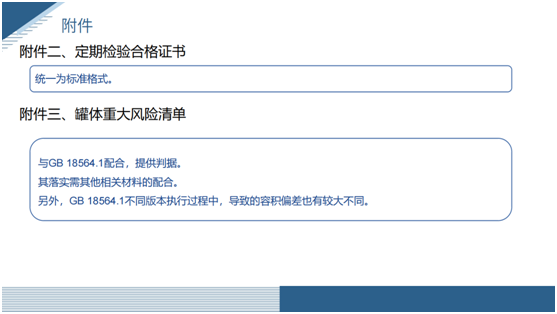 附件

附件二、定期检验合格证书

统一为标准格式。

附件三、罐体重大风险清单

与GB 18564.1配合，提供判据。

其落实需其他相关材料的配合。

另外，GB 18564.1不同版本执行过程中，导致的容积偏差也有较大不同。